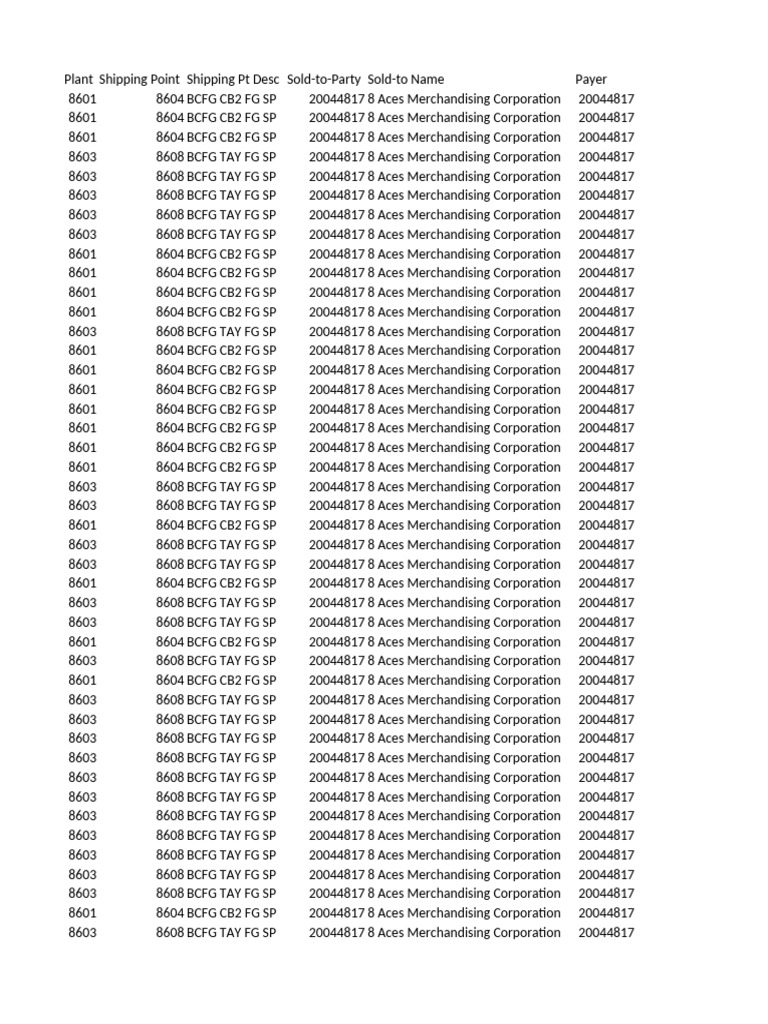 | Plant | Shipping Point | Shipping Pt Desc | Sold-to-Party | Sold-to Name | Payer |
|---|---|---|---|---|---|
| 8601 | 8604 | BCFG CB2 FG SP | 20044817 | 8 Aces Merchandising Corporation | 20044817 |
| 8601 | 8604 | BCFG CB2 FG SP | 20044817 | 8 Aces Merchandising Corporation | 20044817 |
| 8601 | 8604 | BCFG CB2 FG SP | 20044817 | 8 Aces Merchandising Corporation | 20044817 |
| 8603 | 8608 | BCFG TAY FG SP | 20044817 | 8 Aces Merchandising Corporation | 20044817 |
| 8603 | 8608 | BCFG TAY FG SP | 20044817 | 8 Aces Merchandising Corporation | 20044817 |
| 8603 | 8608 | BCFG TAY FG SP | 20044817 | 8 Aces Merchandising Corporation | 20044817 |
| 8603 | 8608 | BCFG TAY FG SP | 20044817 | 8 Aces Merchandising Corporation | 20044817 |
| 8603 | 8608 | BCFG TAY FG SP | 20044817 | 8 Aces Merchandising Corporation | 20044817 |
| 8601 | 8604 | BCFG CB2 FG SP | 20044817 | 8 Aces Merchandising Corporation | 20044817 |
| 8601 | 8604 | BCFG CB2 FG SP | 20044817 | 8 Aces Merchandising Corporation | 20044817 |
| 8601 | 8604 | BCFG CB2 FG SP | 20044817 | 8 Aces Merchandising Corporation | 20044817 |
| 8601 | 8604 | BCFG CB2 FG SP | 20044817 | 8 Aces Merchandising Corporation | 20044817 |
| 8603 | 8608 | BCFG TAY FG SP | 20044817 | 8 Aces Merchandising Corporation | 20044817 |
| 8601 | 8604 | BCFG CB2 FG SP | 20044817 | 8 Aces Merchandising Corporation | 20044817 |
| 8601 | 8604 | BCFG CB2 FG SP | 20044817 | 8 Aces Merchandising Corporation | 20044817 |
| 8601 | 8604 | BCFG CB2 FG SP | 20044817 | 8 Aces Merchandising Corporation | 20044817 |
| 8601 | 8604 | BCFG CB2 FG SP | 20044817 | 8 Aces Merchandising Corporation | 20044817 |
| 8601 | 8604 | BCFG CB2 FG SP | 20044817 | 8 Aces Merchandising Corporation | 20044817 |
| 8601 | 8604 | BCFG CB2 FG SP | 20044817 | 8 Aces Merchandising Corporation | 20044817 |
| 8601 | 8604 | BCFG CB2 FG SP | 20044817 | 8 Aces Merchandising Corporation | 20044817 |
| 8603 | 8608 | BCFG TAY FG SP | 20044817 | 8 Aces Merchandising Corporation | 20044817 |
| 8603 | 8608 | BCFG TAY FG SP | 20044817 | 8 Aces Merchandising Corporation | 20044817 |
| 8601 | 8604 | BCFG CB2 FG SP | 20044817 | 8 Aces Merchandising Corporation | 20044817 |
| 8603 | 8608 | BCFG TAY FG SP | 20044817 | 8 Aces Merchandising Corporation | 20044817 |
| 8603 | 8608 | BCFG TAY FG SP | 20044817 | 8 Aces Merchandising Corporation | 20044817 |
| 8601 | 8604 | BCFG CB2 FG SP | 20044817 | 8 Aces Merchandising Corporation | 20044817 |
| 8603 | 8608 | BCFG TAY FG SP | 20044817 | 8 Aces Merchandising Corporation | 20044817 |
| 8603 | 8608 | BCFG TAY FG SP | 20044817 | 8 Aces Merchandising Corporation | 20044817 |
| 8601 | 8604 | BCFG CB2 FG SP | 20044817 | 8 Aces Merchandising Corporation | 20044817 |
| 8603 | 8608 | BCFG TAY FG SP | 20044817 | 8 Aces Merchandising Corporation | 20044817 |
| 8601 | 8604 | BCFG CB2 FG SP | 20044817 | 8 Aces Merchandising Corporation | 20044817 |
| 8603 | 8608 | BCFG TAY FG SP | 20044817 | 8 Aces Merchandising Corporation | 20044817 |
| 8603 | 8608 | BCFG TAY FG SP | 20044817 | 8 Aces Merchandising Corporation | 20044817 |
| 8603 | 8608 | BCFG TAY FG SP | 20044817 | 8 Aces Merchandising Corporation | 20044817 |
| 8603 | 8608 | BCFG TAY FG SP | 20044817 | 8 Aces Merchandising Corporation | 20044817 |
| 8603 | 8608 | BCFG TAY FG SP | 20044817 | 8 Aces Merchandising Corporation | 20044817 |
| 8603 | 8608 | BCFG TAY FG SP | 20044817 | 8 Aces Merchandising Corporation | 20044817 |
| 8603 | 8608 | BCFG TAY FG SP | 20044817 | 8 Aces Merchandising Corporation | 20044817 |
| 8603 | 8608 | BCFG TAY FG SP | 20044817 | 8 Aces Merchandising Corporation | 20044817 |
| 8603 | 8608 | BCFG TAY FG SP | 20044817 | 8 Aces Merchandising Corporation | 20044817 |
| 8603 | 8608 | BCFG TAY FG SP | 20044817 | 8 Aces Merchandising Corporation | 20044817 |
| 8603 | 8608 | BCFG TAY FG SP | 20044817 | 8 Aces Merchandising Corporation | 20044817 |
| 8601 | 8604 | BCFG CB2 FG SP | 20044817 | 8 Aces Merchandising Corporation | 20044817 |
| 8603 | 8608 | BCFG TAY FG SP | 20044817 | 8 Aces Merchandising Corporation | 20044817 |